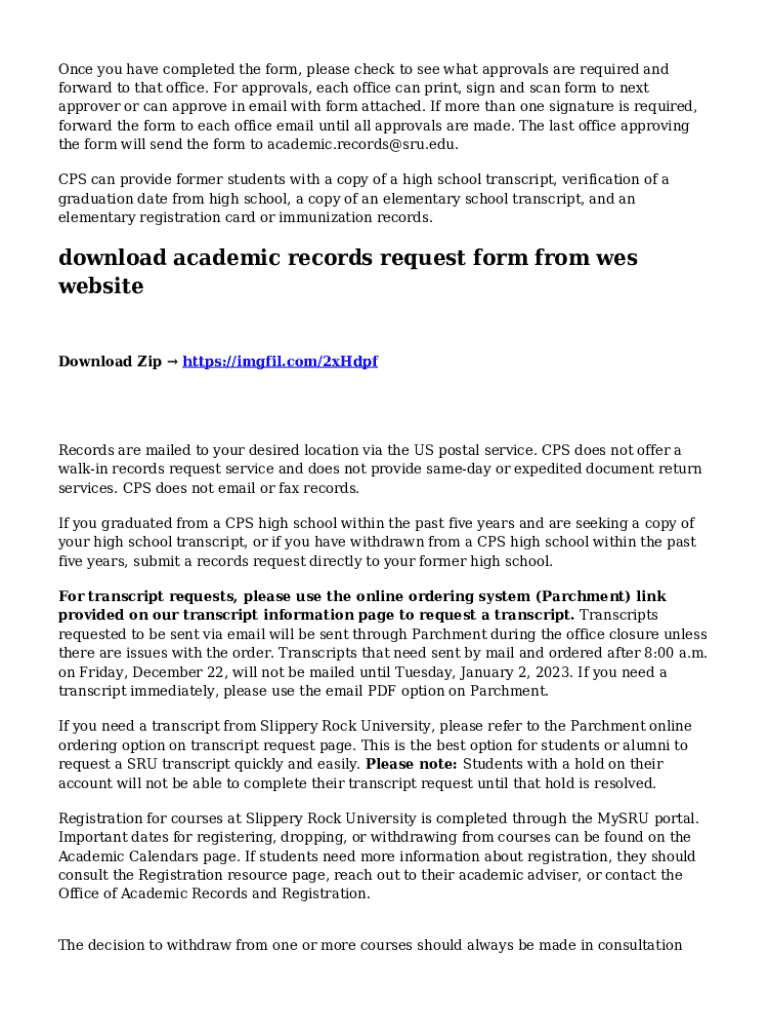 Once you have completed the form, please check to see what approvals are required and forward to that office. For approvals, each office can print, sign and scan form to next approver or can approve in email with form attached. If more than one signature is required, forward the form to each office email until all approvals are made. The last office approving the form will send the form to academic.records@sru.edu.

CPS can provide former students with a copy of a high school transcript, verification of a graduation date from high school, a copy of an elementary school transcript, and an elementary registration card or immunization records.

download academic records request form from wes website

Download Zip → https://imgfil.com/2xHdpf

Records are mailed to your desired location via the US postal service. CPS does not offer a walk-in records request service and does not provide same-day or expedited document return services. CPS does not email or fax records.

If you graduated from a CPS high school within the past five years and are seeking a copy of your high school transcript, or if you have withdrawn from a CPS high school within the past five years, submit a records request directly to your former high school.

For transcript requests, please use the online ordering system (Parchment) link provided on our transcript information page to request a transcript. Transcripts requested to be sent via email will be sent through Parchment during the office closure unless there are issues with the order. Transcripts that need sent by mail and ordered after 8:00 a.m. on Friday, December 22, will not be mailed until Tuesday, January 2, 2023. If you need a transcript immediately, please use the email PDF option on Parchment.

If you need a transcript from Slippery Rock University, please refer to the Parchment online ordering option on transcript request page. This is the best option for students or alumni to request a SRU transcript quickly and easily. Please note: Students with a hold on their account will not be able to complete their transcript request until that hold is resolved.

Registration for courses at Slippery Rock University is completed through the MySRU portal. Important dates for registering, dropping, or withdrawing from courses can be found on the Academic Calendars page. If students need more information about registration, they should consult the Registration resource page, reach out to their academic adviser, or contact the Office of Academic Records and Registration.

The decision to withdraw from one or more courses should always be made in consultation